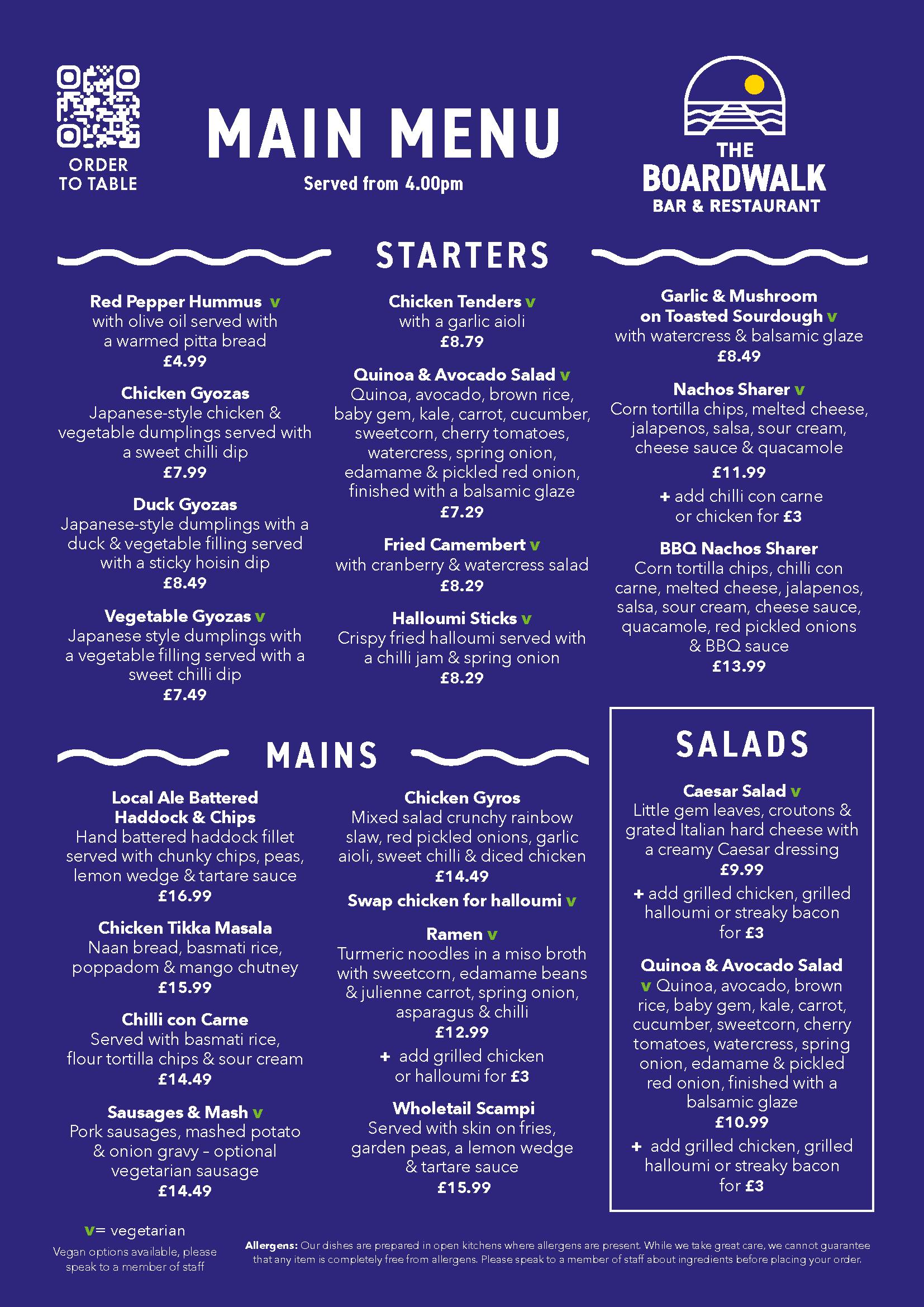 ORDER TO TABLE

MAIN MENU

Served from 4.00pm

THE BOARDWALK BAR & RESTAURANT

STARTERS

Red Pepper Hummus v
with olive oil served with a warmed pitta bread
£4.99

Chicken Gyozas
Japanese-style chicken & vegetable dumplings served with a sweet chilli dip
£7.99

Duck Gyozas
Japanese-style dumplings with a duck & vegetable filling served with a sticky hoisin dip
£8.49

Vegetable Gyozas v
Japanese style dumplings with a vegetable filling served with a sweet chilli dip
£7.49

Chicken Tenders v
with a garlic aioli
£8.79

Quinoa & Avocado Salad v
Quinoa, avocado, brown rice, baby gem, kale, carrot, cucumber, sweetcorn, cherry tomatoes, watercress, spring onion, edamame & pickled red onion, finished with a balsamic glaze
£7.29

Fried Camembert v
with cranberry & watercress salad
£8.29

Halloumi Sticks v
Crispy fried halloumi served with a chilli jam & spring onion
£8.29

Garlic & Mushroom on Toasted Sourdough v
with watercress & balsamic glaze
£8.49

Nachos Sharer v
Corn tortilla chips, melted cheese, jalapenos, salsa, sour cream, cheese sauce & quacamole
£11.99
+ add chilli con carne or chicken for £3

BBQ Nachos Sharer
Corn tortilla chips, chilli con carne, melted cheese, jalapenos, salsa, sour cream, cheese sauce, quacamole, red pickled onions & BBQ sauce
£13.99

MAINS

Local Ale Battered Haddock & Chips
Hand battered haddock fillet served with chunky chips, peas, lemon wedge & tartare sauce
£16.99

Chicken Tikka Masala
Naan bread, basmati rice, poppadom & mango chutney
£15.99

Chilli con Carne
Served with basmati rice, flour tortilla chips & sour cream
£14.49

Sausages & Mash v
Pork sausages, mashed potato & onion gravy - optional vegetarian sausage
£14.49

Chicken Gyros
Mixed salad crunchy rainbow slaw, red pickled onions, garlic aioli, sweet chilli & diced chicken
£14.49
Swap chicken for halloumi v

Ramen v
Turmeric noodles in a miso broth with sweetcorn, edamame beans & julienne carrot, spring onion, asparagus & chilli
£12.99
+ add grilled chicken or halloumi for £3

Wholetail Scampi
Served with skin on fries, garden peas, a lemon wedge & tartare sauce
£15.99

SALADS

Caesar Salad v
Little gem leaves, croutons & grated Italian hard cheese with a creamy Caesar dressing
£9.99
+ add grilled chicken, grilled halloumi or streaky bacon for £3

Quinoa & Avocado Salad
v Quinoa, avocado, brown rice, baby gem, kale, carrot, cucumber, sweetcorn, cherry tomatoes, watercress, spring onion, edamame & pickled red onion, finished with a balsamic glaze
£10.99
+ add grilled chicken, grilled halloumi or streaky bacon for £3

v= vegetarian
Vegan options available, please speak to a member of staff

Allergens: Our dishes are prepared in open kitchens where allergens are present. While we take great care, we cannot guarantee that any item is completely free from allergens. Please speak to a member of staff about ingredients before placing your order.